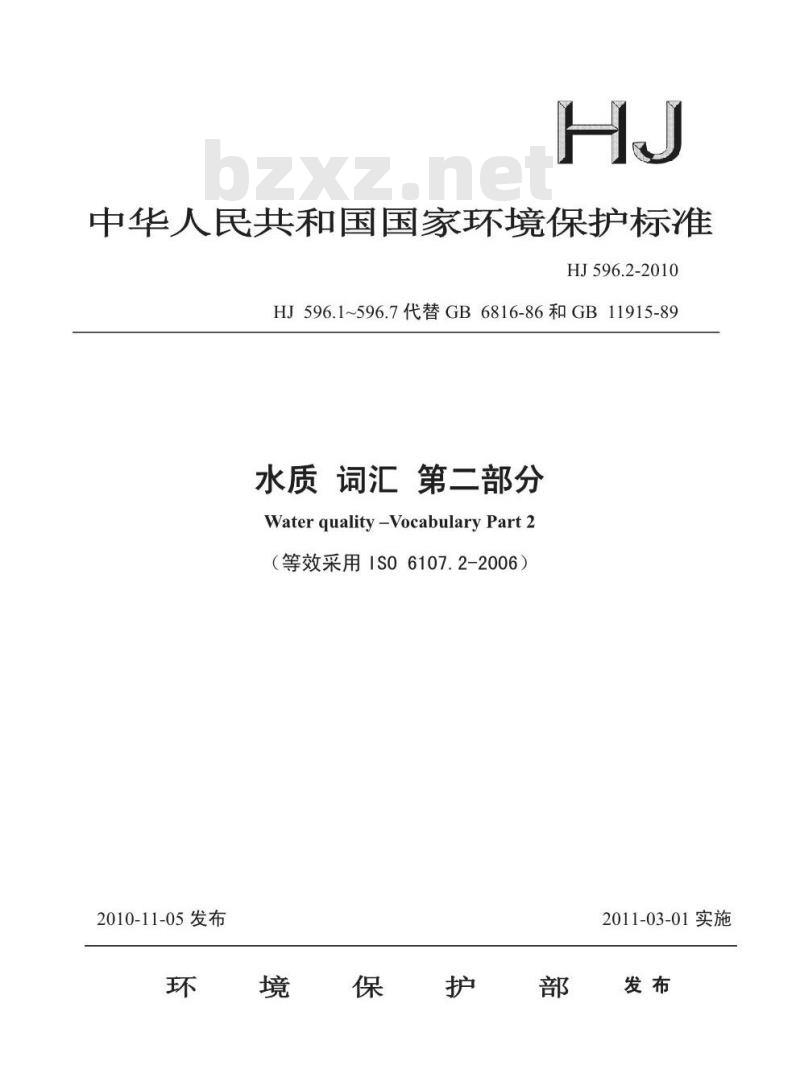 HJ

bzxz.net

中华人民共和国国家环境保护标准

HJ 596.2-2010

HJ 596.1~596.7 代替 GB 6816-86 和 GB 11915-89

水质 词汇 第二部分

Water quality –Vocabulary Part 2

（等效采用 ISO 6107.2-2006）

2010-11-05 发布

2011-03-01 实施

环 境 保 护 部 发布